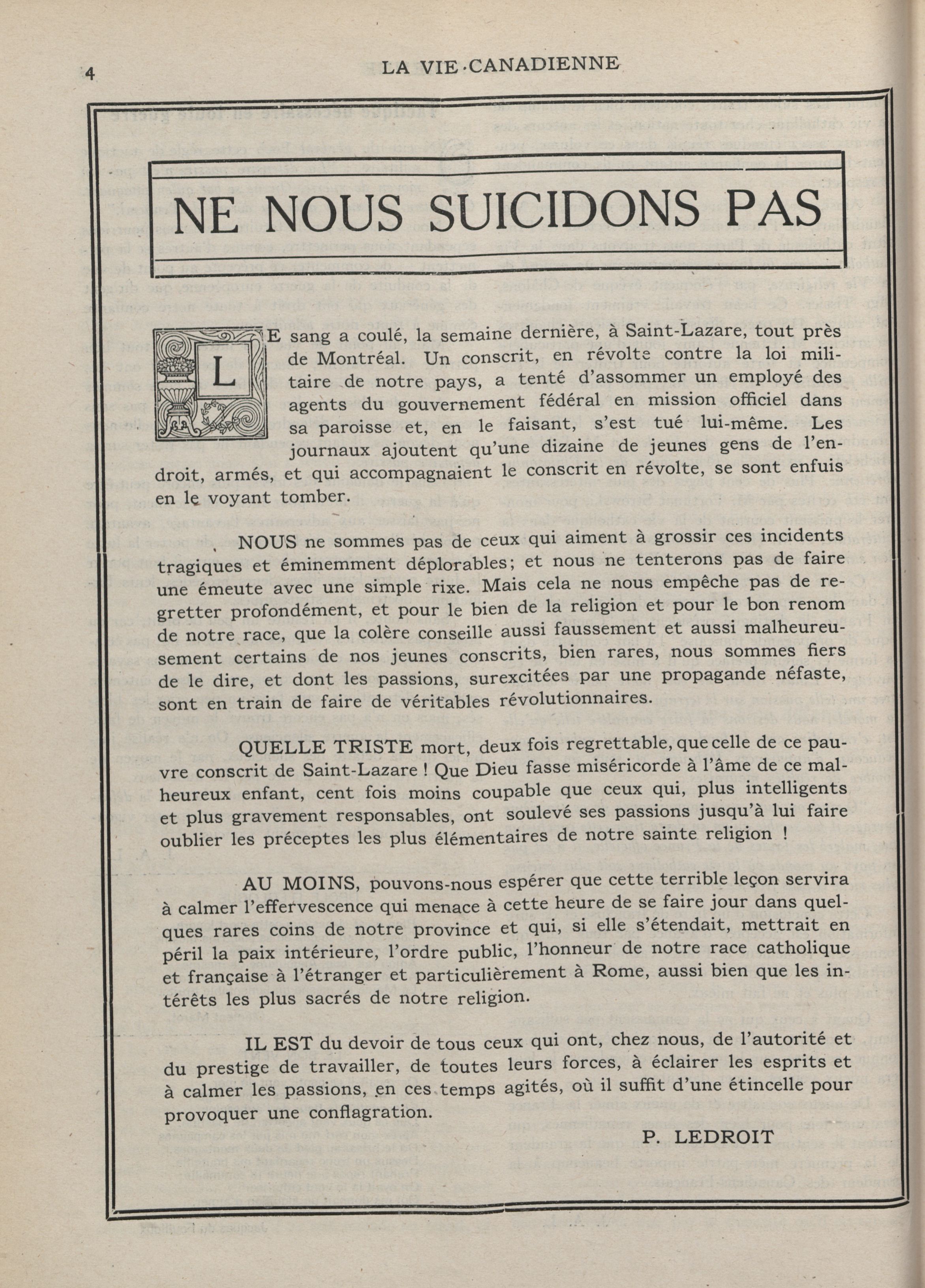 4 LA VIE CANADIENNE

NE NOUS SUICIDONS PAS

LE sang a coulé, la semaine dernière, à Saint-Lazare, tout près de Montréal. Un conscrit, en révolte contre la loi militaire de notre pays, a tenté d'assommer un employé des agents du gouvernement fédéral en mission officiel dans sa paroisse et, en le faisant, s'est tué lui-même. Les journaux ajoutent qu'une dizaine de jeunes gens de l'endroit, armés, et qui accompagnaient le conscrit en révolte, se sont enfuis en le voyant tomber.

NOUS ne sommes pas de ceux qui aiment à grossir ces incidents tragiques et éminemment déplorables; et nous ne tenterons pas de faire une émeute avec une simple rixe. Mais cela ne nous empêche pas de regretter profondément, et pour le bien de la religion et pour le bon renom de notre race, que la colère conseille aussi faussement et aussi malheureusement certains de nos jeunes conscrits, bien rares, nous sommes fiers de le dire, et dont les passions, surexcitées par une propagande néfaste, sont en train de faire de véritables révolutionnaires.

QUELLE TRISTE mort, deux fois regrettable, que celle de ce pauvre conscrit de Saint-Lazare ! Que Dieu fasse miséricorde à l'âme de ce malheureux enfant, cent fois moins coupable que ceux qui, plus intelligents et plus gravement responsables, ont soulevé ses passions jusqu'à lui faire oublier les préceptes les plus élémentaires de notre sainte religion !

AU MOINS, pouvons-nous espérer que cette terrible leçon servira à calmer l'effervescence qui menace à cette heure de se faire jour dans quelques rares coins de notre province et qui, si elle s'étendait, mettrait en péril la paix intérieure, l'ordre public, l'honneur de notre race catholique et française à l'étranger et particulièrement à Rome, aussi bien que les intérêts les plus sacrés de notre religion.

IL EST du devoir de tous ceux qui ont, chez nous, de l'autorité et du prestige de travailler, de toutes leurs forces, à éclairer les esprits et à calmer les passions, en ces temps agités, où il suffit d'une étincelle pour provoquer une conflagration.

P. LEDROIT